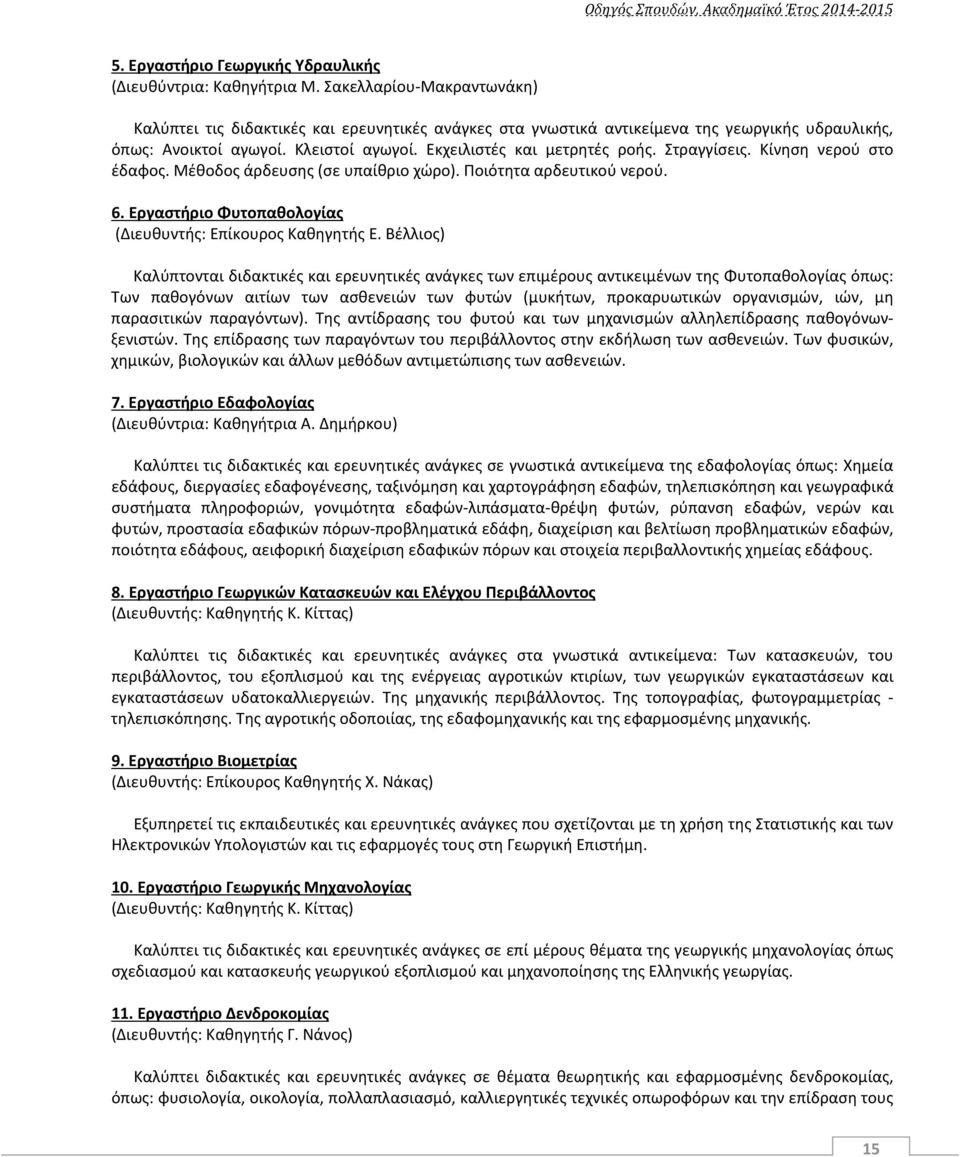 Οδηγός Σπουδών, Ακαδημαϊκό Έτος 2014-2015

5. Εργαστήριο Γεωργικής Υδραυλικής
(Διευθύντρια: Καθηγήτρια Μ. Σακελλαρίου-Μακραντωνάκη)

Καλύπτει τις διδακτικές και ερευνητικές ανάγκες στα γνωστικά αντικείμενα της γεωργικής υδραυλικής, όπως: Ανοικτοί αγωγοί. Κλειστοί αγωγοί. Εκχειλιστές και μετρητές ροής. Στραγγίσεις. Κίνηση νερού στο έδαφος. Μέθοδος άρδευσης (σε υπαίθριο χώρο). Ποιότητα αρδευτικού νερού.

6. Εργαστήριο Φυτοπαθολογίας
(Διευθυντής: Επίκουρος Καθηγητής Ε. Βέλλιος)

Καλύπτονται διδακτικές και ερευνητικές ανάγκες των επιμέρους αντικειμένων της Φυτοπαθολογίας όπως: Των παθογόνων αιτίων των ασθενειών των φυτών (μυκήτων, προκαρυωτικών οργανισμών, ιών, μη παρασιτικών παραγόντων). Της αντίδρασης του φυτού και των μηχανισμών αλληλεπίδρασης παθογόνων-ξενιστών. Της επίδρασης των παραγόντων του περιβάλλοντος στην εκδήλωση των ασθενειών. Των φυσικών, χημικών, βιολογικών και άλλων μεθόδων αντιμετώπισης των ασθενειών.

7. Εργαστήριο Εδαφολογίας
(Διευθύντρια: Καθηγήτρια Α. Δημήρκου)

Καλύπτει τις διδακτικές και ερευνητικές ανάγκες σε γνωστικά αντικείμενα της εδαφολογίας όπως: Χημεία εδάφους, διεργασίες εδαφογένεσης, ταξινόμηση και χαρτογράφηση εδαφών, τηλεπισκόπηση και γεωγραφικά συστήματα πληροφοριών, γονιμότητα εδαφών-λιπάσματα-θρέψη φυτών, ρύπανση εδαφών, νερών και φυτών, προστασία εδαφικών πόρων-προβληματικά εδάφη, διαχείριση και βελτίωση προβληματικών εδαφών, ποιότητα εδάφους, αειφορική διαχείριση εδαφικών πόρων και στοιχεία περιβαλλοντικής χημείας εδάφους.

8. Εργαστήριο Γεωργικών Κατασκευών και Ελέγχου Περιβάλλοντος
(Διευθυντής: Καθηγητής Κ. Κίττας)

Καλύπτει τις διδακτικές και ερευνητικές ανάγκες στα γνωστικά αντικείμενα: Των κατασκευών, του περιβάλλοντος, του εξοπλισμού και της ενέργειας αγροτικών κτιρίων, των γεωργικών εγκαταστάσεων και εγκαταστάσεων υδατοκαλλιεργειών. Της μηχανικής περιβάλλοντος. Της τοπογραφίας, φωτογραμμετρίας - τηλεπισκόπησης. Της αγροτικής οδοποιίας, της εδαφομηχανικής και της εφαρμοσμένης μηχανικής.

9. Εργαστήριο Βιομετρίας
(Διευθυντής: Επίκουρος Καθηγητής Χ. Νάκας)

Εξυπηρετεί τις εκπαιδευτικές και ερευνητικές ανάγκες που σχετίζονται με τη χρήση της Στατιστικής και των Ηλεκτρονικών Υπολογιστών και τις εφαρμογές τους στη Γεωργική Επιστήμη.

10. Εργαστήριο Γεωργικής Μηχανολογίας
(Διευθυντής: Καθηγητής Κ. Κίττας)

Καλύπτει τις διδακτικές και ερευνητικές ανάγκες σε επί μέρους θέματα της γεωργικής μηχανολογίας όπως σχεδιασμού και κατασκευής γεωργικού εξοπλισμού και μηχανοποίησης της Ελληνικής γεωργίας.

11. Εργαστήριο Δενδροκομίας
(Διευθυντής: Καθηγητής Γ. Νάνος)

Καλύπτει διδακτικές και ερευνητικές ανάγκες σε θέματα θεωρητικής και εφαρμοσμένης δενδροκομίας, όπως: φυσιολογία, οικολογία, πολλαπλασιασμό, καλλιεργητικές τεχνικές οπωροφόρων και την επίδραση τους

15